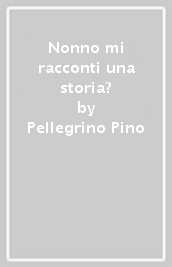 Nonno mi racconti una storia?
by
Pellegrino Pino